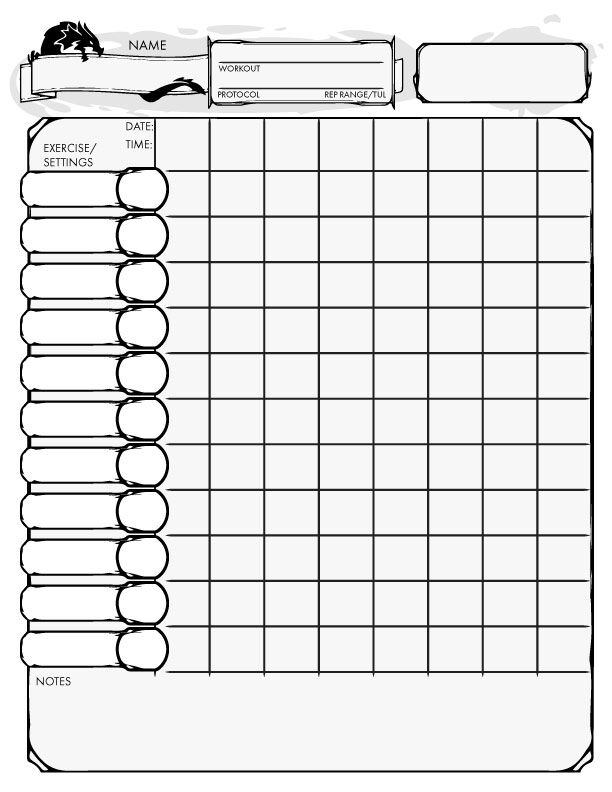 NAME

WORKOUT

PROTOCOL

REP RANGE/TUL

DATE:

TIME:

EXERCISE/ SETTINGS

NOTES